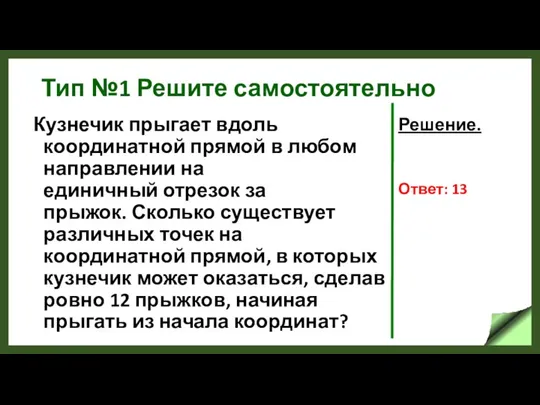 Тип №1 Решите самостоятельно

Кузнечик прыгает вдоль координатной прямой в любом направлении на единичный отрезок за прыжок. Сколько существует различных точек на координатной прямой, в которых кузнечик может оказаться, сделав ровно 12 прыжков, начиная прыгать из начала координат?

Решение.

Ответ: 13